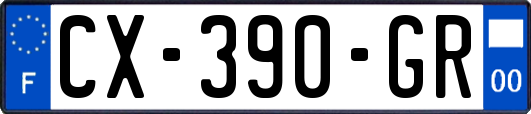 F
CX-390-GR
00